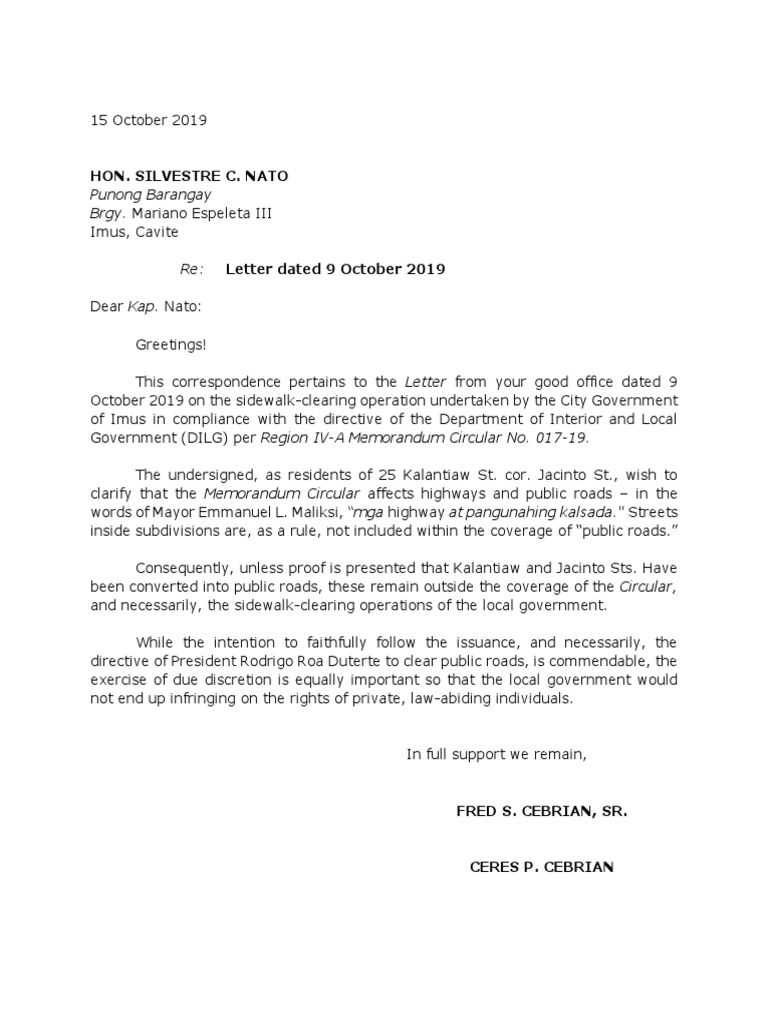 15 October 2019

HON. SILVESTRE C. NATO
Punong Barangay
Brgy. Mariano Espeleta III
Imus, Cavite

Re: Letter dated 9 October 2019

Dear Kap. Nato:

Greetings!

This correspondence pertains to the Letter from your good office dated 9 October 2019 on the sidewalk-clearing operation undertaken by the City Government of Imus in compliance with the directive of the Department of Interior and Local Government (DILG) per Region IV-A Memorandum Circular No. 017-19.

The undersigned, as residents of 25 Kalantiaw St. cor. Jacinto St., wish to clarify that the Memorandum Circular affects highways and public roads – in the words of Mayor Emmanuel L. Maliksi, "mga highway at pangunahing kalsada." Streets inside subdivisions are, as a rule, not included within the coverage of "public roads."

Consequently, unless proof is presented that Kalantiaw and Jacinto Sts. Have been converted into public roads, these remain outside the coverage of the Circular, and necessarily, the sidewalk-clearing operations of the local government.

While the intention to faithfully follow the issuance, and necessarily, the directive of President Rodrigo Roa Duterte to clear public roads, is commendable, the exercise of due discretion is equally important so that the local government would not end up infringing on the rights of private, law-abiding individuals.

In full support we remain,

FRED S. CEBRIAN, SR.

CERES P. CEBRIAN